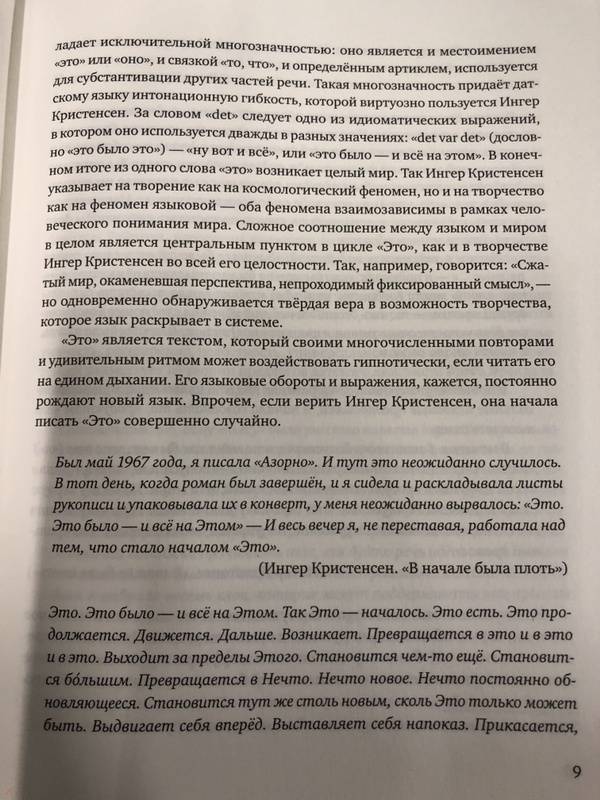 ладает исключительной многозначностью: оно является и местоимением «это» или «оно», и связкой «то, что», и определённым артиклем, используется для субстантивации других частей речи. Такая многозначность придаёт датскому языку интонационную гибкость, которой виртуозно пользуется Ингер Кристенсен. За словом «det» следует одно из идиоматических выражений, в котором оно используется дважды в разных значениях: «det var det» (дословно «это было это») — «ну вот и всё», или «это было — и всё на этом». В конечном итоге из одного слова «это» возникает целый мир. Так Ингер Кристенсен указывает на творение как на космологический феномен, но и на творчество как на феномен языковой — оба феномена взаимозависимы в рамках человеческого понимания мира. Сложное соотношение между языком и миром в целом является центральным пунктом в цикле «Это», как и в творчестве Ингер Кристенсен во всей его целостности. Так, например, говорится: «Сжатый мир, окаменевшая перспектива, непроходимый фиксированный смысл», — но одновременно обнаруживается твёрдая вера в возможность творчества, которое язык раскрывает в системе.

«Это» является текстом, который своими многочисленными повторами и удивительным ритмом может воздействовать гипнотически, если читать его на едином дыхании. Его языковые обороты и выражения, кажется, постоянно рождают новый язык. Впрочем, если верить Ингер Кристенсен, она начала писать «Это» совершенно случайно.

Был май 1967 года, я писала «Азорно». И тут это неожиданно случилось. В тот день, когда роман был завершён, и я сидела и раскладывала листы рукописи и упаковывала их в конверт, у меня неожиданно вырвалось: «Это. Это было — и всё на Этом» — И весь вечер я, не переставая, работала над тем, что стало началом «Это».

(Ингер Кристенсен. «В начале была плоть»)

Это. Это было — и всё на Этом. Так Это — началось. Это есть. Это продолжается. Движется. Дальше. Возникает. Превращается в это и в это и в это. Выходит за пределы Этого. Становится чем-то ещё. Становится бо́льшим. Превращается в Нечто. Нечто новое. Нечто постоянно обновляющееся. Становится тут же столь новым, сколь Это только может быть. Выдвигает себя вперёд. Выставляет себя напоказ. Прикасается,

9